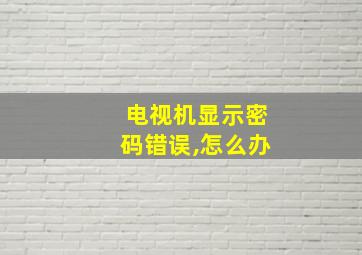 电视机显示密码错误,怎么办